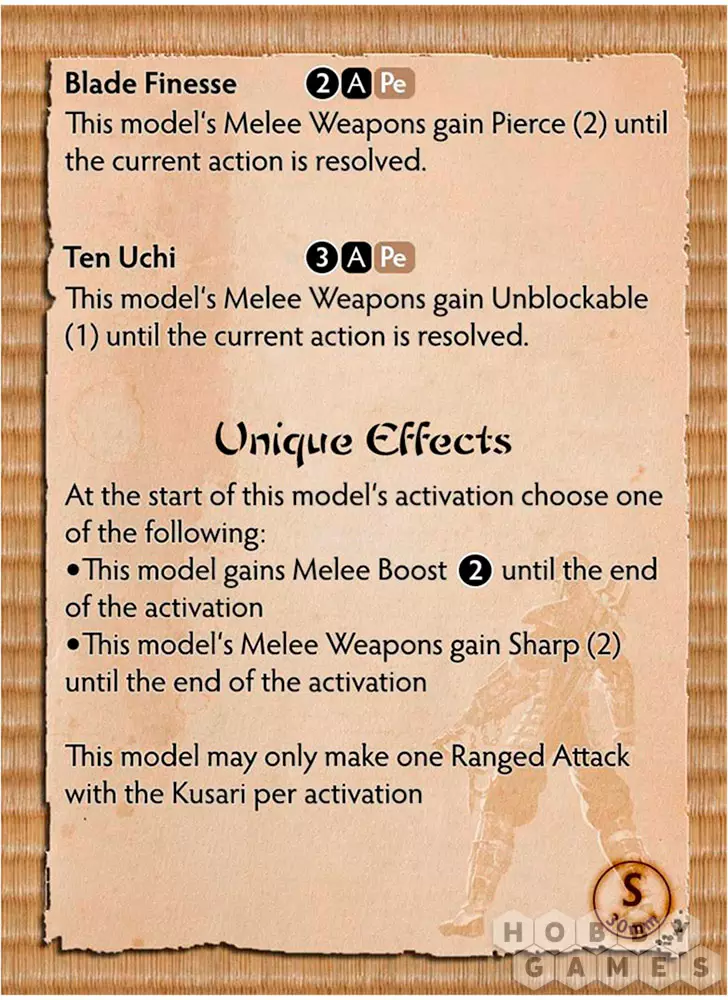 Blade Finesse 2 A Pe
This model's Melee Weapons gain Pierce (2) until the current action is resolved.

Ten Uchi 3 A Pe
This model's Melee Weapons gain Unblockable (1) until the current action is resolved.

Unique Effects

At the start of this model's activation choose one of the following:
• This model gains Melee Boost 2 until the end of the activation
• This model's Melee Weapons gain Sharp (2) until the end of the activation

This model may only make one Ranged Attack with the Kusari per activation

S
30mm

HOBBY
GAMES